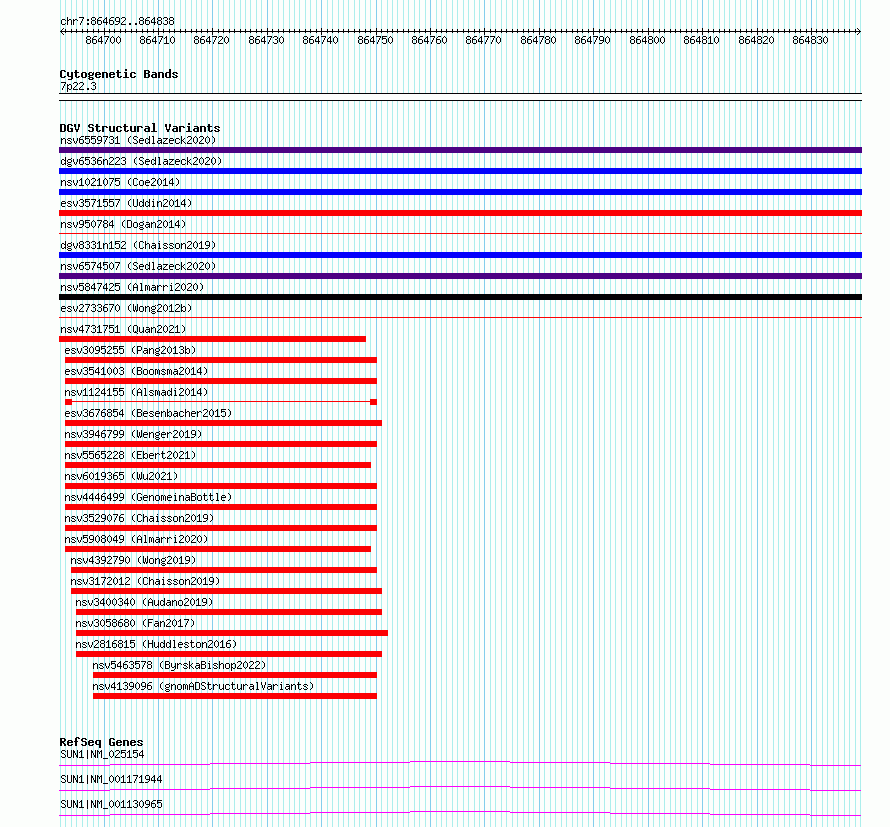 chr7:864692..864838

864700 864710 864720 864730 864740 864750 864760 864770 864780 864790 864800 864810 864820 864830

Cytogenetic Bands
7p22.3

DGV Structural Variants
nsv6559731 (Sedlazeck2020)
dgv6536n223 (Sedlazeck2020)
nsv1021075 (Coe2014)
esv3571557 (Uddin2014)
nsv950784 (Dogan2014)
dgv8331n152 (Chaisson2019)
nsv6574507 (Sedlazeck2020)
nsv5847425 (Almarri2020)
esv2733670 (Wong2012b)
nsv4731751 (Quan2021)
esv3095255 (Pang2013b)
esv3541003 (Boomsma2014)
nsv1124155 (Alsmadi2014)
esv3676854 (Besenbacher2015)
nsv3946799 (Wenger2019)
nsv5565228 (Ebert2021)
nsv6019365 (Wu2021)
nsv4446499 (GenomeinaBottle)
nsv3529076 (Chaisson2019)
nsv5908049 (Almarri2020)
nsv4392790 (Wong2019)
nsv3172012 (Chaisson2019)
nsv3400340 (Audano2019)
nsv3058680 (Fan2017)
nsv2816815 (Huddleston2016)
nsv5463578 (ByrskaBishop2022)
nsv4139096 (gnomADStructuralVariants)

RefSeq Genes
SUN1|NM_025154
SUN1|NM_001171944
SUN1|NM_001130965